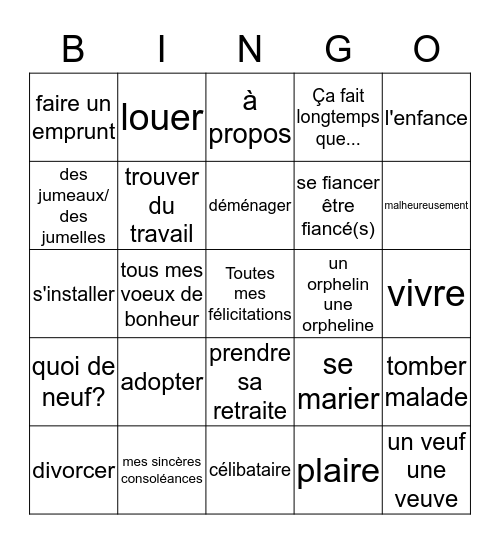 | B | I | N | G | O |
|---|---|---|---|---|
| faire un emprunt | louer | à propos | Ça fait longtemps que... | l'enfance |
| des jumeaux/ des jumelles | trouver du travail | déménager | se fiancer être fiancé(s) | malheureusement |
| s'installer | tous mes voeux de bonheur | Toutes mes félicitations | un orphelin une orpheline | vivre |
| quoi de neuf? | adopter | prendre sa retraite | se marier | tomber malade |
| divorcer | mes sincères consoléances | célibataire | plaire | un veuf une veuve |